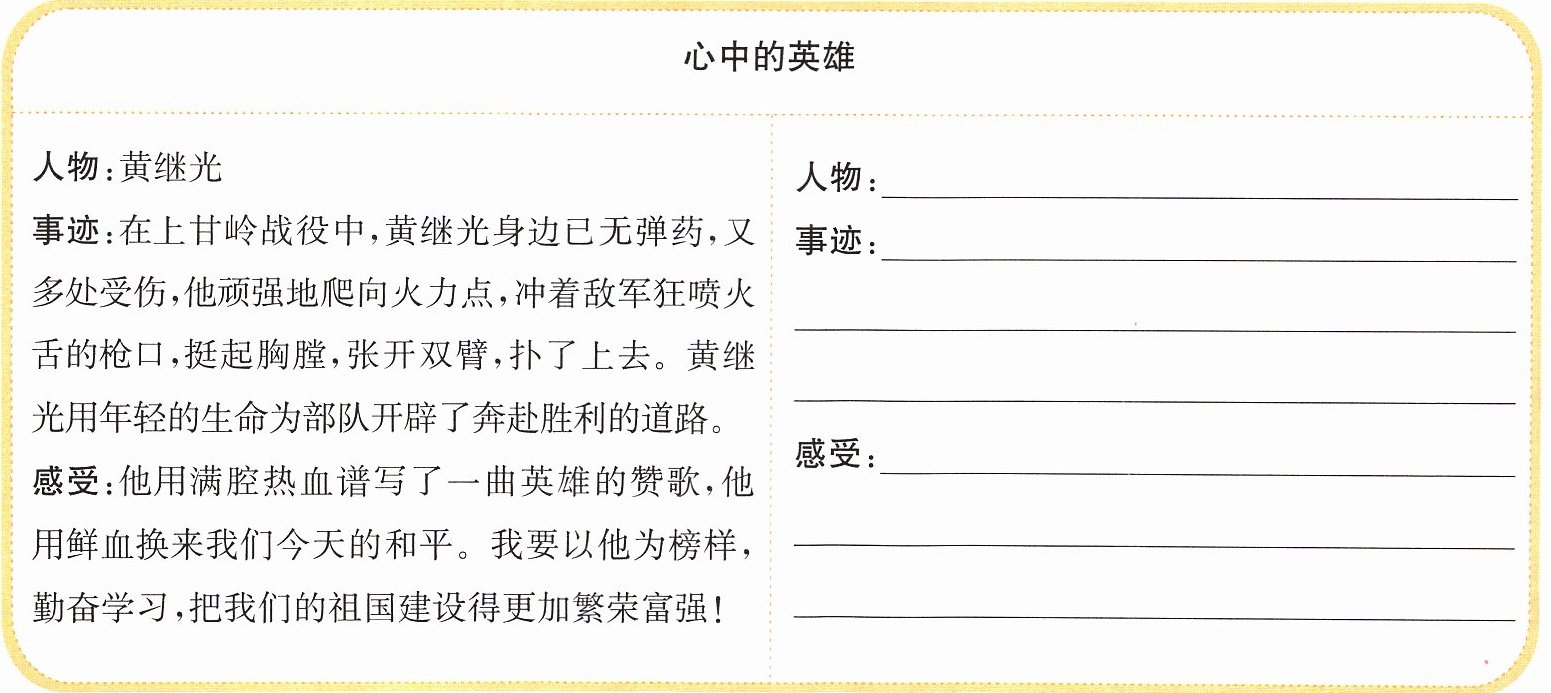 心中的英雄

人物:黄继光

事迹:在上甘岭战役中,黄继光身边已无弹药,又多处受伤,他顽强地爬向火力点,冲着敌军狂喷火舌的枪口,挺起胸膛,张开双臂,扑了上去。黄继光用年轻的生命为部队开辟了奔赴胜利的道路。

感受:他用满腔热血谱写了一曲英雄的赞歌,他用鲜血换来我们今天的和平。我要以他为榜样,勤奋学习,把我们的祖国建设得更加繁荣富强!

人物:____

事迹:____

____

____

感受:____

____

____